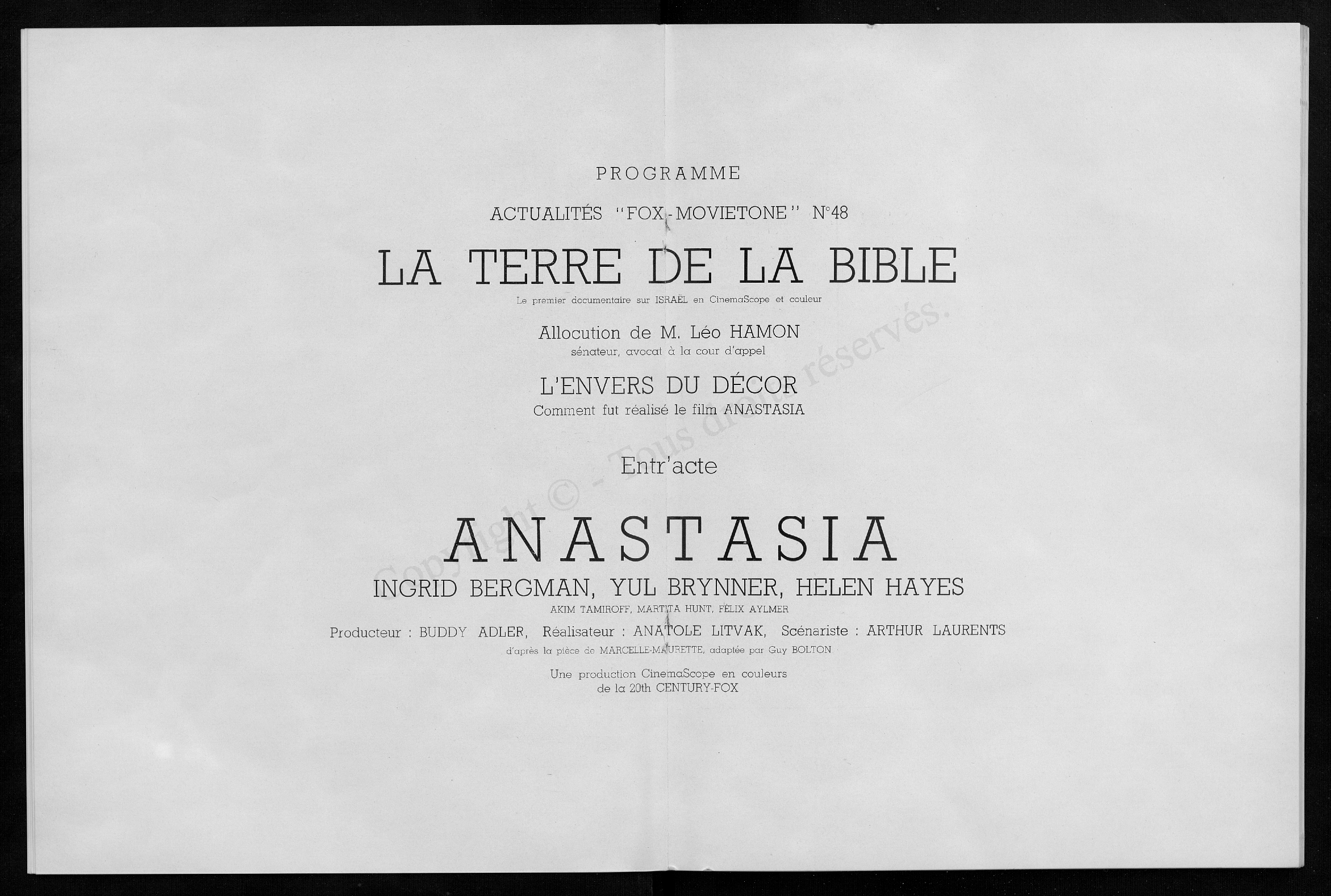 PROGRAMME

ACTUALITÉS "FOX-MOVIETONE" N°48

LA TERRE DE LA BIBLE

Le premier documentaire sur ISRAËL en CinemaScope et couleur

Allocution de M. Léo HAMON
sénateur, avocat à la cour d'appel

L'ENVERS DU DÉCOR
Comment fut réalisé le film ANASTASIA

Entr'acte

ANASTASIA

INGRID BERGMAN, YUL BRYNNER, HELEN HAYES

AKIM TAMIROFF, MARTITA HUNT, FÉLIX AYLMER

Producteur : BUDDY ADLER, Réalisateur : ANATOLE LITVAK, Scénariste : ARTHUR LAURENTS

d'après la pièce de MARCELLE-MAURETTE, adaptée par Guy BOLTON

Une production CinemaScope en couleurs
de la 20th CENTURY-FOX

Copyright © - Tous droits réservés.